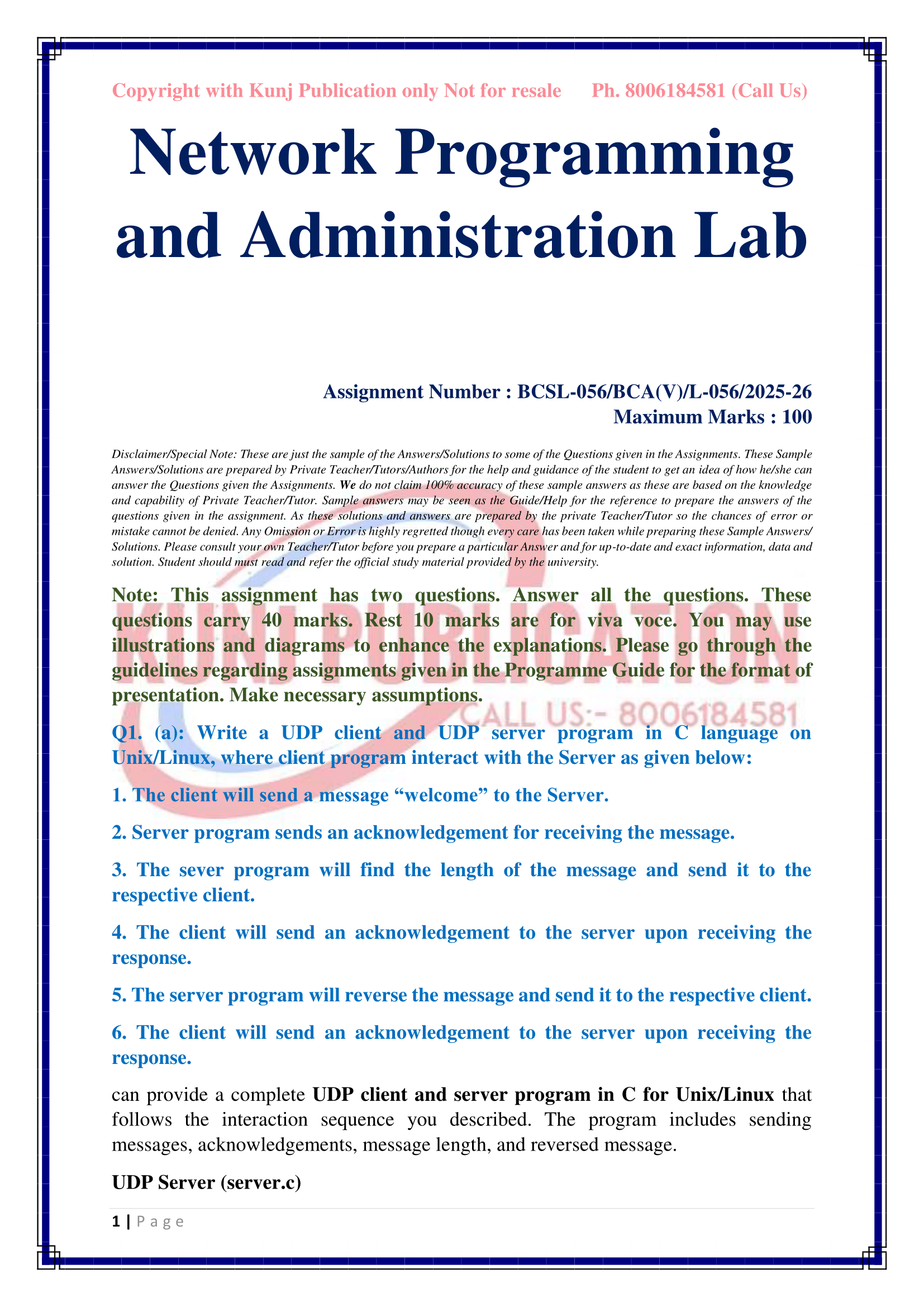 Copyright with Kunj Publication only Not for resale Ph. 8006184581 (Call Us)

Network Programming and Administration Lab

Assignment Number : BCSL-056/BCA(V)/L-056/2025-26
Maximum Marks : 100

Disclaimer/Special Note: These are just the sample of the Answers/Solutions to some of the Questions given in the Assignments. These Sample Answers/Solutions are prepared by Private Teacher/Tutors/Authors for the help and guidance of the student to get an idea of how he/she can answer the Questions given the Assignments. We do not claim 100% accuracy of these sample answers as these are based on the knowledge and capability of Private Teacher/Tutor. Sample answers may be seen as the Guide/Help for the reference to prepare the answers of the questions given in the assignment. As these solutions and answers are prepared by the private Teacher/Tutor so the chances of error or mistake cannot be denied. Any Omission or Error is highly regretted though every care has been taken while preparing these Sample Answers/ Solutions. Please consult your own Teacher/Tutor before you prepare a particular Answer and for up-to-date and exact information, data and solution. Student should must read and refer the official study material provided by the university.

Note: This assignment has two questions. Answer all the questions. These questions carry 40 marks. Rest 10 marks are for viva voce. You may use illustrations and diagrams to enhance the explanations. Please go through the guidelines regarding assignments given in the Programme Guide for the format of presentation. Make necessary assumptions.

KUNJ PUBLICATION
CALL US:- 8006184581

Q1. (a): Write a UDP client and UDP server program in C language on Unix/Linux, where client program interact with the Server as given below:

1. The client will send a message “welcome” to the Server.

2. Server program sends an acknowledgement for receiving the message.

3. The sever program will find the length of the message and send it to the respective client.

4. The client will send an acknowledgement to the server upon receiving the response.

5. The server program will reverse the message and send it to the respective client.

6. The client will send an acknowledgement to the server upon receiving the response.

can provide a complete UDP client and server program in C for Unix/Linux that follows the interaction sequence you described. The program includes sending messages, acknowledgements, message length, and reversed message.

UDP Server (server.c)

1 | P a g e